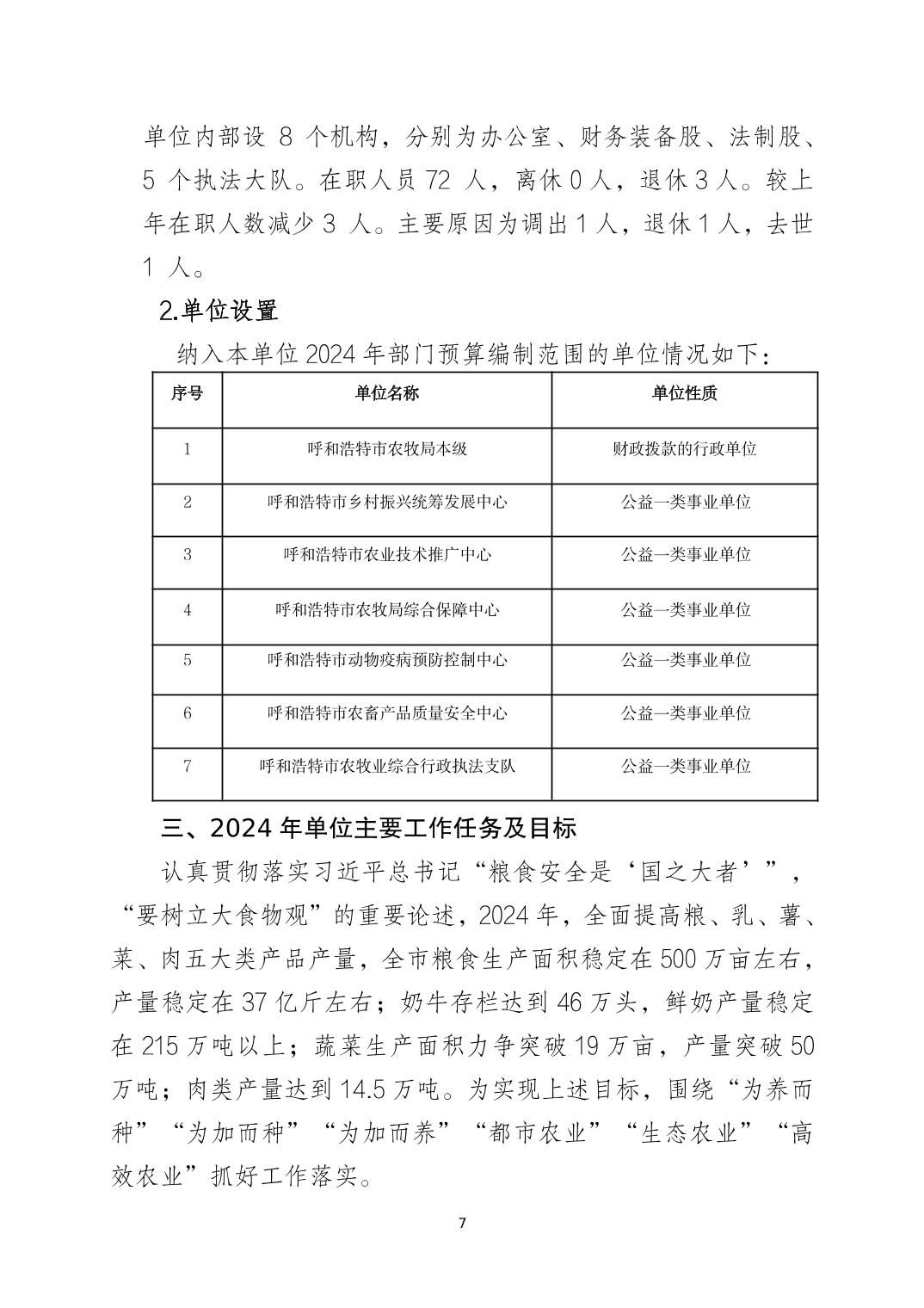 单位内部设 8 个机构，分别为办公室、财务装备股、法制股、5 个执法大队。在职人员 72 人，离休 0 人，退休 3 人。较上年在职人数减少 3 人。主要原因为调出 1 人，退休 1 人，去世 1 人。

2.单位设置

纳入本单位 2024 年部门预算编制范围的单位情况如下：

| 序号 | 单位名称 | 单位性质 |
|---|---|---|
| 1 | 呼和浩特市农牧局本级 | 财政拨款的行政单位 |
| 2 | 呼和浩特市乡村振兴统筹发展中心 | 公益一类事业单位 |
| 3 | 呼和浩特市农业技术推广中心 | 公益一类事业单位 |
| 4 | 呼和浩特市农牧局综合保障中心 | 公益一类事业单位 |
| 5 | 呼和浩特市动物疫病预防控制中心 | 公益一类事业单位 |
| 6 | 呼和浩特市农畜产品质量安全中心 | 公益一类事业单位 |
| 7 | 呼和浩特市农牧业综合行政执法支队 | 公益一类事业单位 |

三、2024 年单位主要工作任务及目标

认真贯彻落实习近平总书记“粮食安全是‘国之大者’”，“要树立大食物观”的重要论述，2024 年，全面提高粮、乳、薯、菜、肉五大类产品产量，全市粮食生产面积稳定在 500 万亩左右，产量稳定在 37 亿斤左右；奶牛存栏达到 46 万头，鲜奶产量稳定在 215 万吨以上；蔬菜生产面积力争突破 19 万亩，产量突破 50 万吨；肉类产量达到 14.5 万吨。为实现上述目标，围绕“为养而种”“为加而种”“为加而养”“都市农业”“生态农业”“高效农业”抓好工作落实。

7